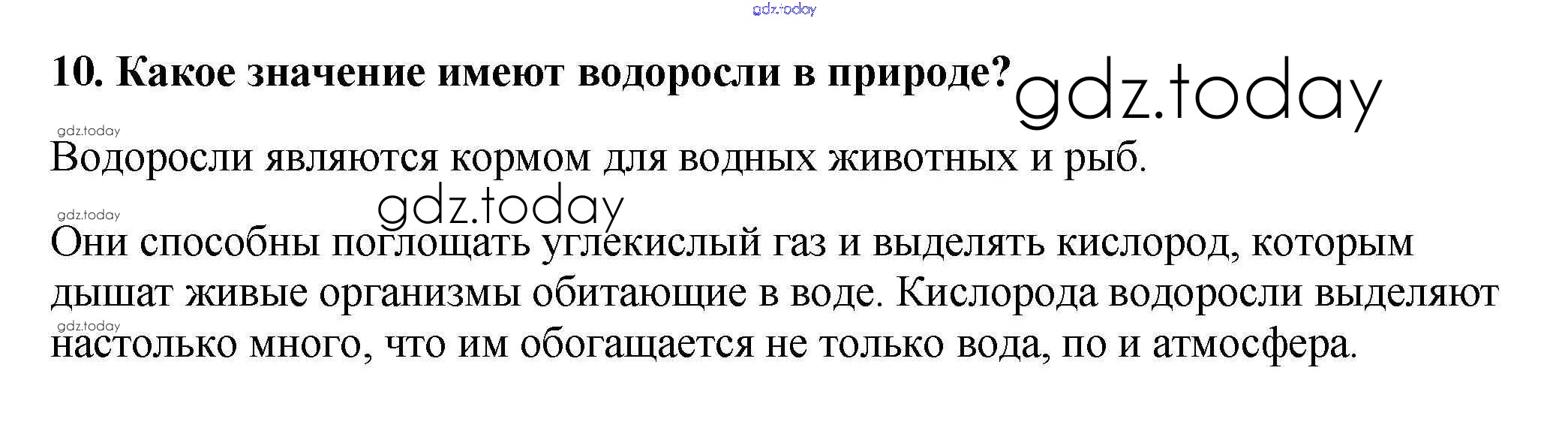 10. Какое значение имеют водоросли в природе?

Водоросли являются кормом для водных животных и рыб.

Они способны поглощать углекислый газ и выделять кислород, которым дышат живые организмы обитающие в воде. Кислорода водоросли выделяют настолько много, что им обогащается не только вода, по и атмосфера.

gdz.today